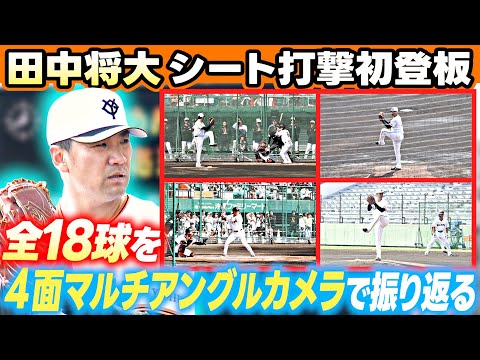 田中将大 シート打撃初登板

全18球を

4面マルチアングルカメラで振り返る